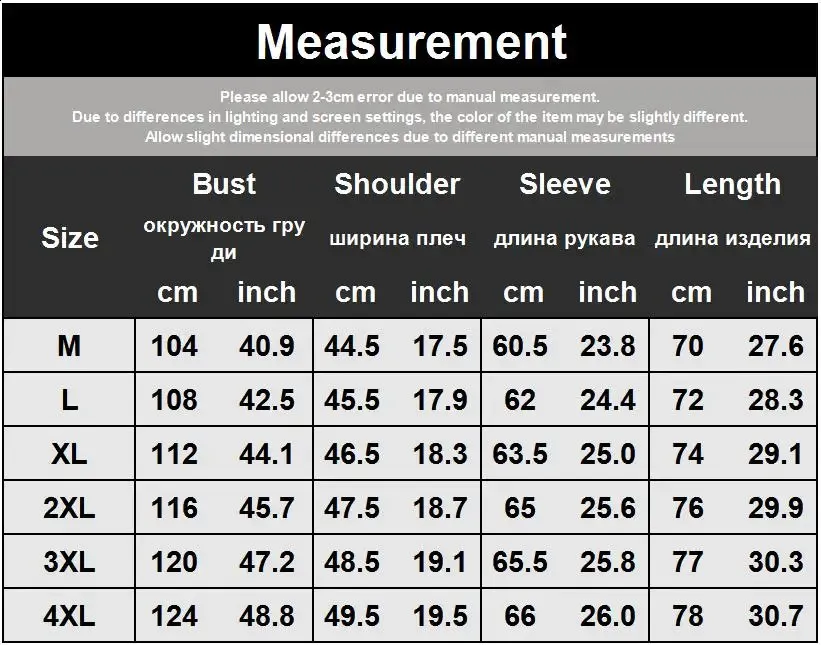 Measurement

Please allow 2-3cm error due to manual measurement.
Due to differences in lighting and screen settings, the color of the item may be slightly different.
Allow slight dimensional differences due to different manual measurements

| Size | Bust окружность груди cm | Bust окружность груди inch | Shoulder ширина плеч cm | Shoulder ширина плеч inch | Sleeve длина рукава cm | Sleeve длина рукава inch | Length длина изделия cm | Length длина изделия inch |
|---|---|---|---|---|---|---|---|---|
| M | 104 | 40.9 | 44.5 | 17.5 | 60.5 | 23.8 | 70 | 27.6 |
| L | 108 | 42.5 | 45.5 | 17.9 | 62 | 24.4 | 72 | 28.3 |
| XL | 112 | 44.1 | 46.5 | 18.3 | 63.5 | 25.0 | 74 | 29.1 |
| 2XL | 116 | 45.7 | 47.5 | 18.7 | 65 | 25.6 | 76 | 29.9 |
| 3XL | 120 | 47.2 | 48.5 | 19.1 | 65.5 | 25.8 | 77 | 30.3 |
| 4XL | 124 | 48.8 | 49.5 | 19.5 | 66 | 26.0 | 78 | 30.7 |